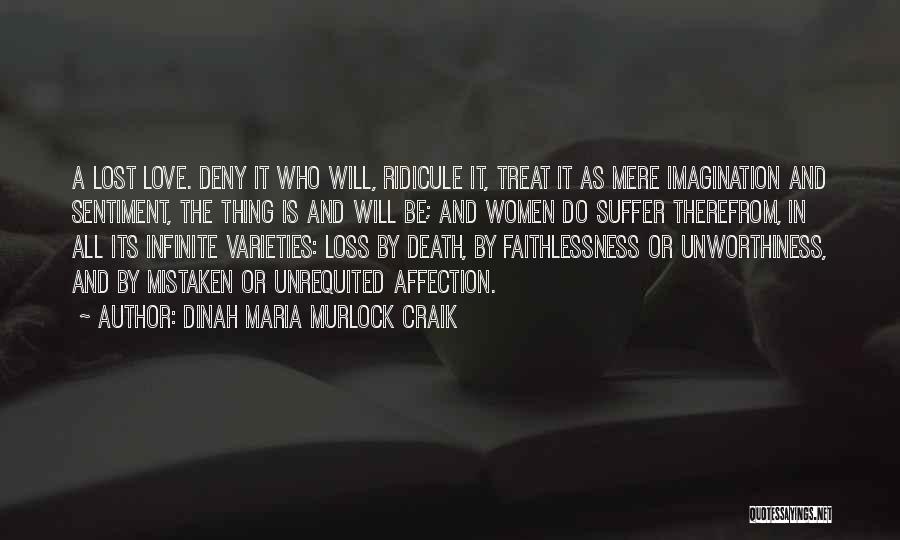 A LOST LOVE. DENY IT WHO WILL, RIDICULE IT, TREAT IT AS MERE IMAGINATION AND SENTIMENT, THE THING IS AND WILL BE; AND WOMEN DO SUFFER THEREFROM, IN ALL ITS INFINITE VARIETIES: LOSS BY DEATH, BY FAITHLESSNESS OR UNWORTHINESS, AND BY MISTAKEN OR UNREQUITED AFFECTION.

~ AUTHOR: DINAH MARIA MURLOCK CRAIK

QUOTESSAYINGS.NET